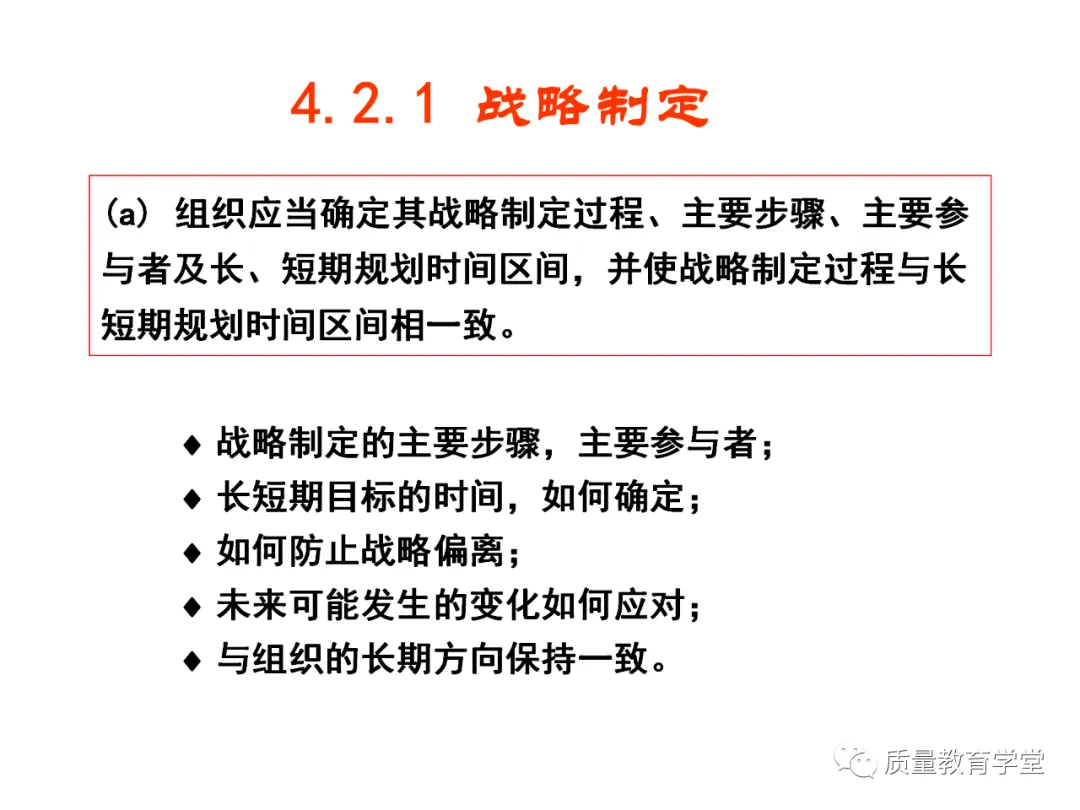 4.2.1 战略制定

(a) 组织应当确定其战略制定过程、主要步骤、主要参与者及长、短期规划时间区间，并使战略制定过程与长短期规划时间区间相一致。

◆ 战略制定的主要步骤，主要参与者；
◆ 长短期目标的时间，如何确定；
◆ 如何防止战略偏离；
◆ 未来可能发生的变化如何应对；
◆ 与组织的长期方向保持一致。

质量教育学堂